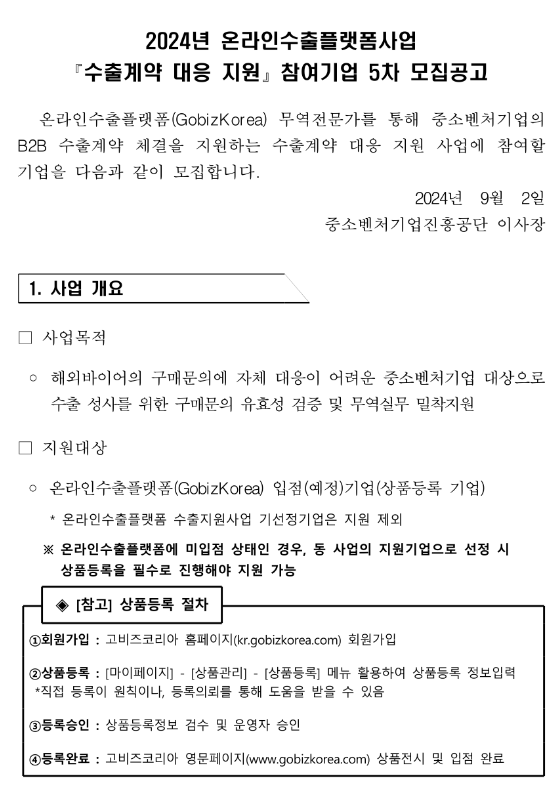 2024년 온라인수출플랫폼사업
『수출계약 대응 지원』 참여기업 5차 모집공고

온라인수출플랫폼(GobizKorea) 무역전문가를 통해 중소벤처기업의 B2B 수출계약 체결을 지원하는 수출계약 대응 지원 사업에 참여할 기업을 다음과 같이 모집합니다.

2024년 9월 2일
중소벤처기업진흥공단 이사장

1. 사업 개요

□ 사업목적

○ 해외바이어의 구매문의에 자체 대응이 어려운 중소벤처기업 대상으로 수출 성사를 위한 구매문의 유효성 검증 및 무역실무 밀착지원

□ 지원대상

○ 온라인수출플랫폼(GobizKorea) 입점(예정)기업(상품등록 기업)

* 온라인수출플랫폼 수출지원사업 기선정기업은 지원 제외

※ 온라인수출플랫폼에 미입점 상태인 경우, 동 사업의 지원기업으로 선정 시 상품등록을 필수로 진행해야 지원 가능

◈ [참고] 상품등록 절차

①회원가입 : 고비즈코리아 홈페이지(kr.gobizkorea.com) 회원가입

②상품등록 : [마이페이지] - [상품관리] - [상품등록] 메뉴 활용하여 상품등록 정보입력
*직접 등록이 원칙이나, 등록의뢰를 통해 도움을 받을 수 있음

③등록승인 : 상품등록정보 검수 및 운영자 승인

④등록완료 : 고비즈코리아 영문페이지(www.gobizkorea.com) 상품전시 및 입점 완료